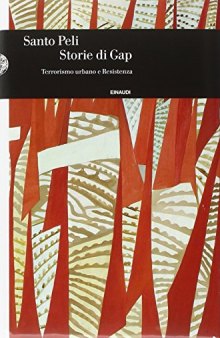 Santo Peli
Storie di Gap

Terrorismo urbano e Resistenza

EINAUDI